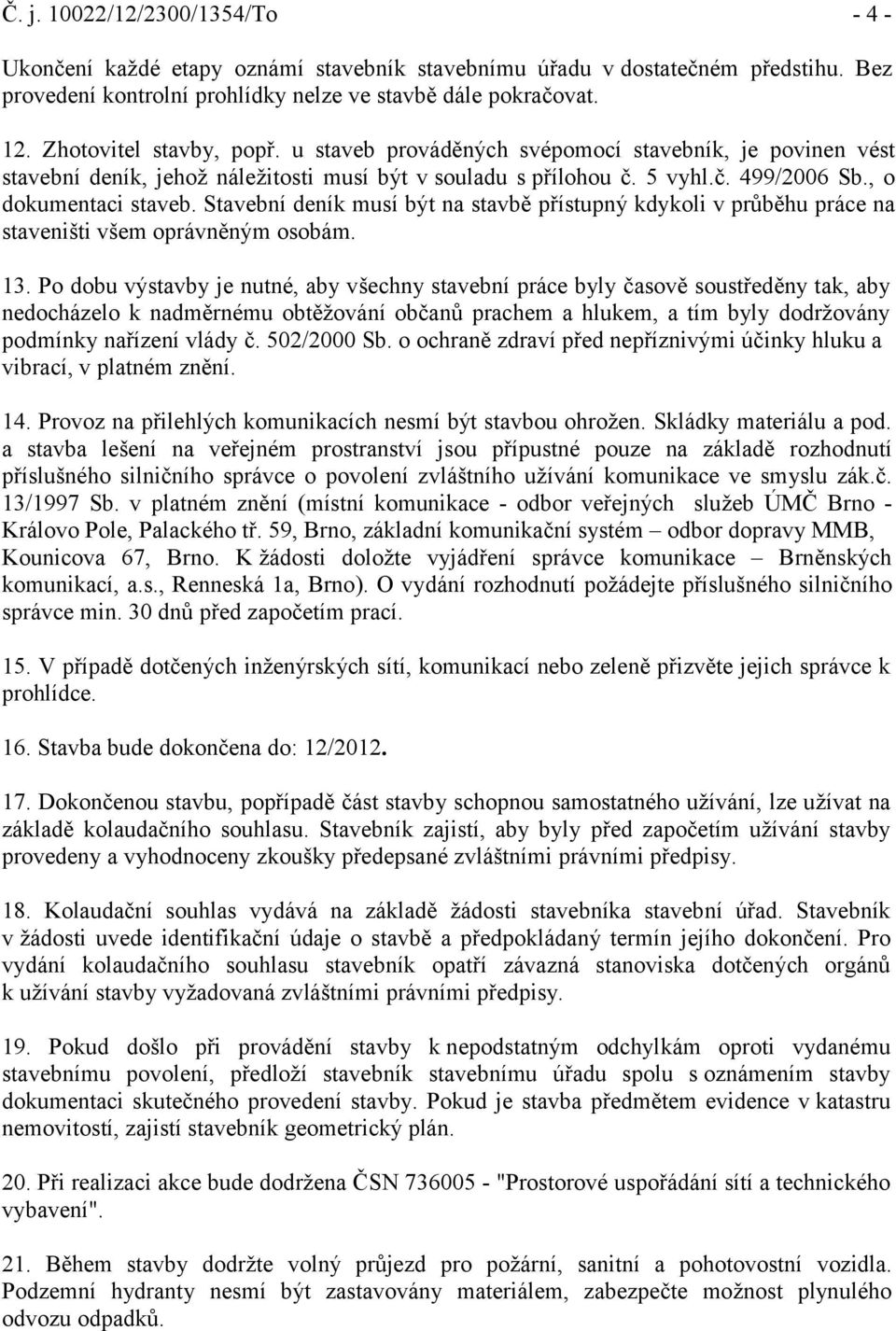 Č. j. 10022/12/2300/1354/To - 4 -

Ukončení každé etapy oznámí stavebník stavebnímu úřadu v dostatečném předstihu. Bez provedení kontrolní prohlídky nelze ve stavbě dále pokračovat.

12. Zhotovitel stavby, popř. u staveb prováděných svépomocí stavebník, je povinen vést stavební deník, jehož náležitosti musí být v souladu s přílohou č. 5 vyhl.č. 499/2006 Sb., o dokumentaci staveb. Stavební deník musí být na stavbě přístupný kdykoli v průběhu práce na staveništi všem oprávněným osobám.

13. Po dobu výstavby je nutné, aby všechny stavební práce byly časově soustředěny tak, aby nedocházelo k nadměrnému obtěžování občanů prachem a hlukem, a tím byly dodržovány podmínky nařízení vlády č. 502/2000 Sb. o ochraně zdraví před nepříznivými účinky hluku a vibrací, v platném znění.

14. Provoz na přilehlých komunikacích nesmí být stavbou ohrožen. Skládky materiálu a pod. a stavba lešení na veřejném prostranství jsou přípustné pouze na základě rozhodnutí příslušného silničního správce o povolení zvláštního užívání komunikace ve smyslu zák.č. 13/1997 Sb. v platném znění (místní komunikace - odbor veřejných služeb ÚMČ Brno - Královo Pole, Palackého tř. 59, Brno, základní komunikační systém – odbor dopravy MMB, Kounicova 67, Brno. K žádosti doložte vyjádření správce komunikace – Brněnských komunikací, a.s., Renneská 1a, Brno). O vydání rozhodnutí požádejte příslušného silničního správce min. 30 dnů před započetím prací.

15. V případě dotčených inženýrských sítí, komunikací nebo zeleně přizvěte jejich správce k prohlídce.

16. Stavba bude dokončena do: 12/2012.

17. Dokončenou stavbu, popřípadě část stavby schopnou samostatného užívání, lze užívat na základě kolaudačního souhlasu. Stavebník zajistí, aby byly před započetím užívání stavby provedeny a vyhodnoceny zkoušky předepsané zvláštními právními předpisy.

18. Kolaudační souhlas vydává na základě žádosti stavebníka stavební úřad. Stavebník v žádosti uvede identifikační údaje o stavbě a předpokládaný termín jejího dokončení. Pro vydání kolaudačního souhlasu stavebník opatří závazná stanoviska dotčených orgánů k užívání stavby vyžadovaná zvláštními právními předpisy.

19. Pokud došlo při provádění stavby k nepodstatným odchylkám oproti vydanému stavebnímu povolení, předloží stavebník stavebnímu úřadu spolu s oznámením stavby dokumentaci skutečného provedení stavby. Pokud je stavba předmětem evidence v katastru nemovitostí, zajistí stavebník geometrický plán.

20. Při realizaci akce bude dodržena ČSN 736005 - "Prostorové uspořádání sítí a technického vybavení".

21. Během stavby dodržte volný průjezd pro požární, sanitní a pohotovostní vozidla. Podzemní hydranty nesmí být zastavovány materiálem, zabezpečte možnost plynulého odvozu odpadků.